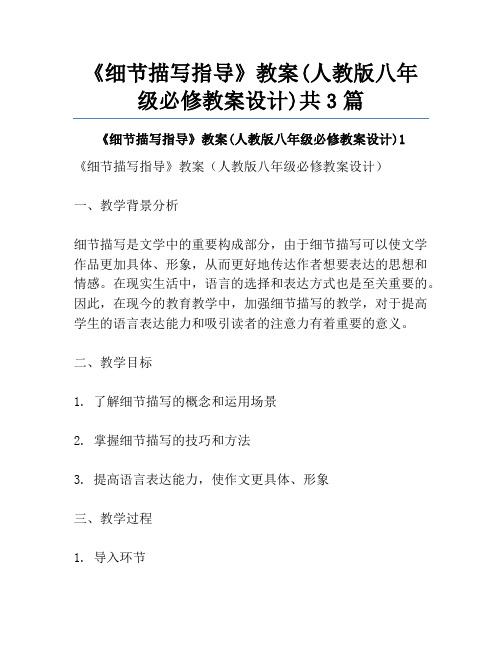 《细节描写指导》教案(人教版八年级必修教案设计)共3篇

《细节描写指导》教案(人教版八年级必修教案设计)1

《细节描写指导》教案（人教版八年级必修教案设计）

一、教学背景分析

细节描写是文学中的重要构成部分，由于细节描写可以使文学作品更加具体、形象，从而更好地传达作者想要表达的思想和情感。在现实生活中，语言的选择和表达方式也是至关重要的。因此，在现今的教育教学中，加强细节描写的教学，对于提高学生的语言表达能力和吸引读者的注意力有着重要的意义。

二、教学目标

1. 了解细节描写的概念和运用场景

2. 掌握细节描写的技巧和方法

3. 提高语言表达能力，使作文更具体、形象

三、教学过程

1. 导入环节